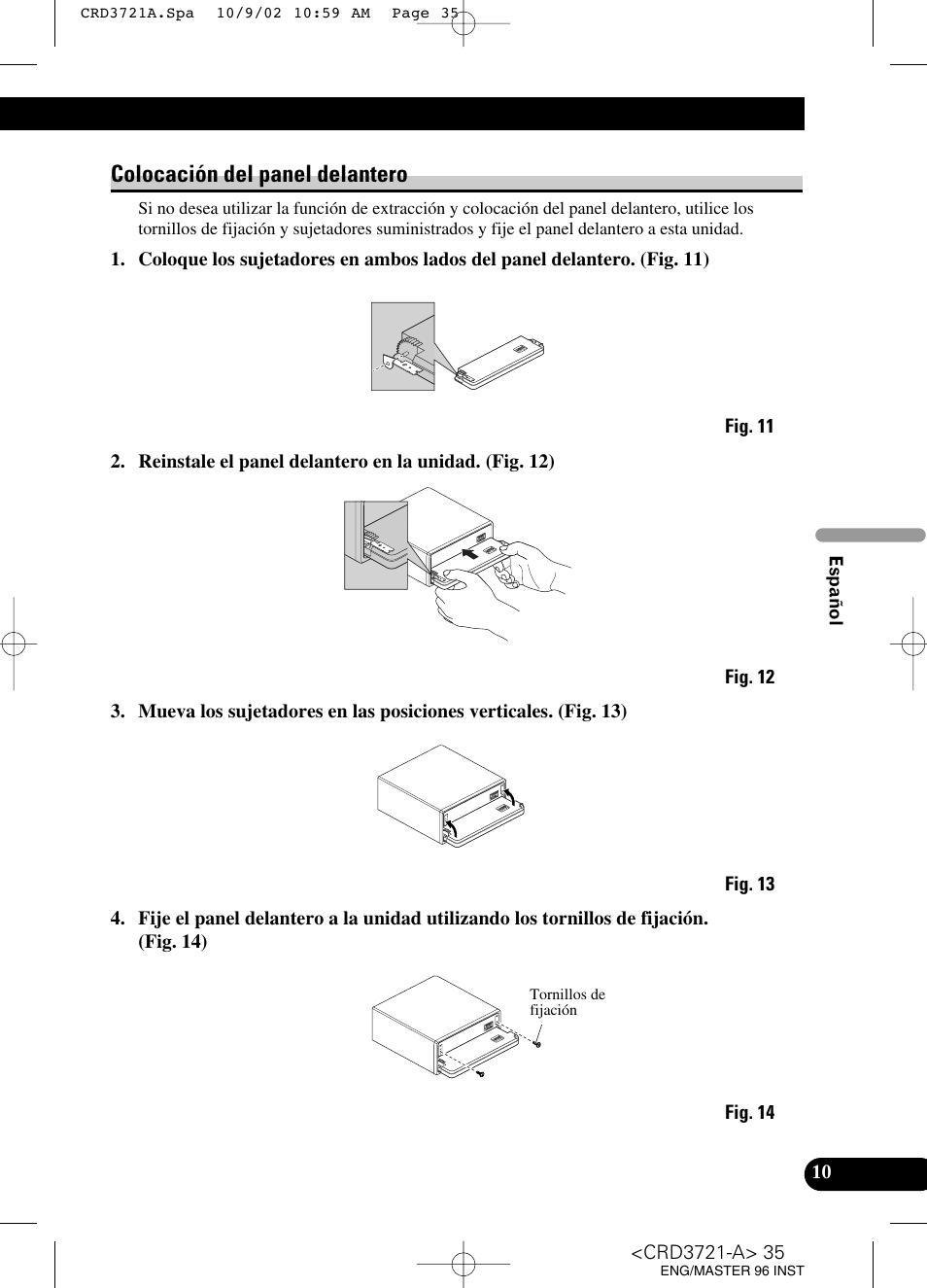 CRD3721A.Spa 10/9/02 10:59 AM Page 35

Colocación del panel delantero

Si no desea utilizar la función de extracción y colocación del panel delantero, utilice los tornillos de fijación y sujetadores suministrados y fije el panel delantero a esta unidad.

1. Coloque los sujetadores en ambos lados del panel delantero. (Fig. 11)

Fig. 11

2. Reinstale el panel delantero en la unidad. (Fig. 12)

Fig. 12

3. Mueva los sujetadores en las posiciones verticales. (Fig. 13)

Fig. 13

4. Fije el panel delantero a la unidad utilizando los tornillos de fijación. (Fig. 14)

Tornillos de fijación

Fig. 14

Español

10

<CRD3721-A> 35
ENG/MASTER 96 INST